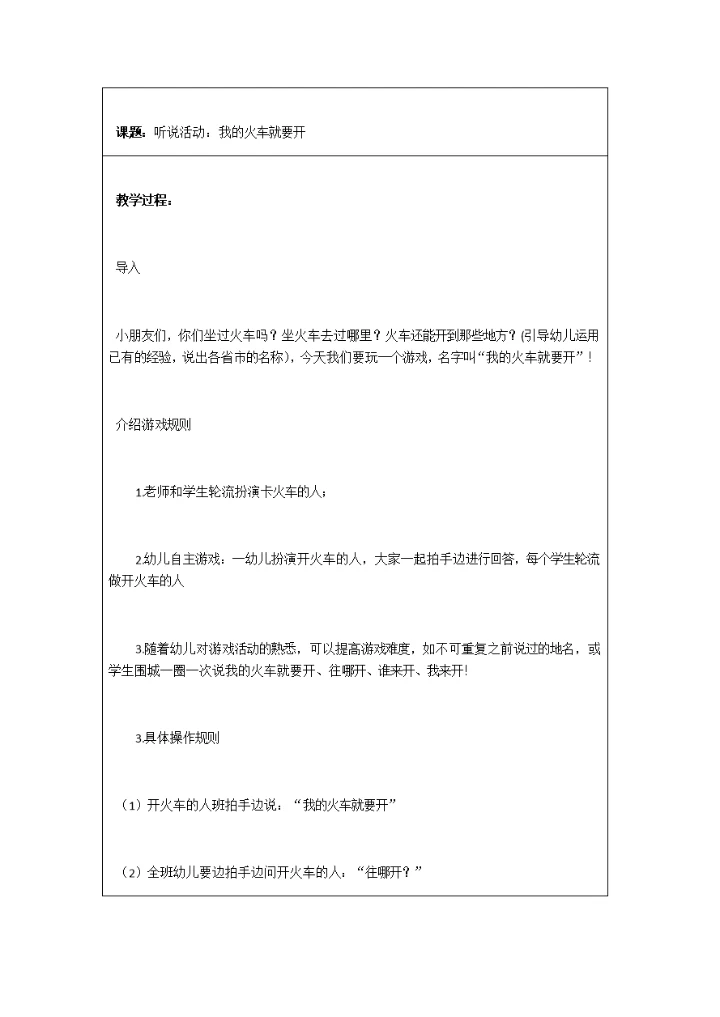 课题：听说活动：我的火车就要开

教学过程：

导入

小朋友们，你们坐过火车吗？坐火车去过哪里？火车还能开到那些地方？(引导幼儿运用已有的经验，说出各省市的名称)，今天我们要玩一个游戏，名字叫“我的火车就要开”！

介绍游戏规则

1.老师和学生轮流扮演卡火车的人；

2.幼儿自主游戏：一幼儿扮演开火车的人，大家一起拍手边进行回答，每个学生轮流做开火车的人

3.随着幼儿对游戏活动的熟悉，可以提高游戏难度，如不可重复之前说过的地名，或学生围城一圈一次说我的火车就要开、往哪开、谁来开、我来开!

3.具体操作规则

（1）开火车的人班拍手边说：“我的火车就要开”

（2）全班幼儿要边拍手边问开火车的人：“往哪开？”